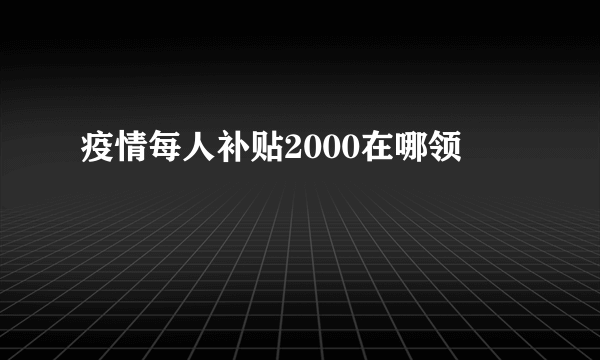 疫情每人补贴2000在哪领